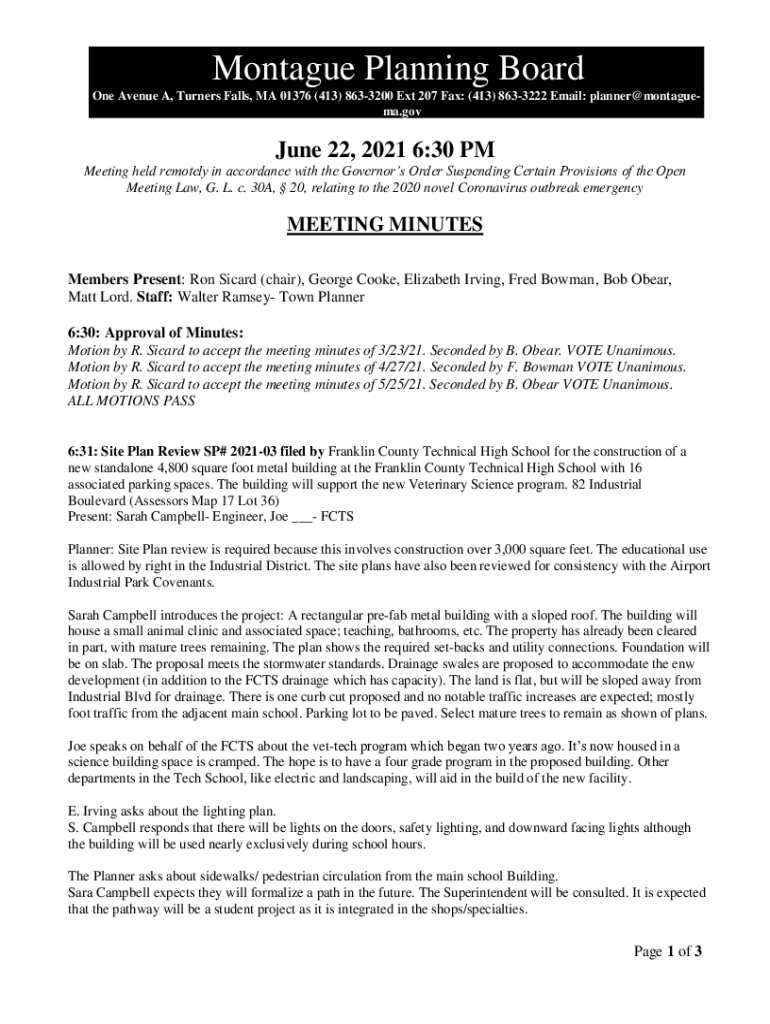 Montague Planning Board

One Avenue A, Turners Falls, MA 01376 (413) 863-3200 Ext 207 Fax: (413) 863-3222 Email: planner@montague-ma.gov

June 22, 2021 6:30 PM

Meeting held remotely in accordance with the Governor's Order Suspending Certain Provisions of the Open Meeting Law, G. L. c. 30A, § 20, relating to the 2020 novel Coronavirus outbreak emergency

MEETING MINUTES

Members Present: Ron Sicard (chair), George Cooke, Elizabeth Irving, Fred Bowman, Bob Obear, Matt Lord. Staff: Walter Ramsey- Town Planner

6:30: Approval of Minutes:
Motion by R. Sicard to accept the meeting minutes of 3/23/21. Seconded by B. Obear. VOTE Unanimous.
Motion by R. Sicard to accept the meeting minutes of 4/27/21. Seconded by F. Bowman VOTE Unanimous.
Motion by R. Sicard to accept the meeting minutes of 5/25/21. Seconded by B. Obear VOTE Unanimous.
ALL MOTIONS PASS

6:31: Site Plan Review SP# 2021-03 filed by Franklin County Technical High School for the construction of a new standalone 4,800 square foot metal building at the Franklin County Technical High School with 16 associated parking spaces. The building will support the new Veterinary Science program. 82 Industrial Boulevard (Assessors Map 17 Lot 36)
Present: Sarah Campbell- Engineer, Joe ___- FCTS

Planner: Site Plan review is required because this involves construction over 3,000 square feet. The educational use is allowed by right in the Industrial District. The site plans have also been reviewed for consistency with the Airport Industrial Park Covenants.

Sarah Campbell introduces the project: A rectangular pre-fab metal building with a sloped roof. The building will house a small animal clinic and associated space; teaching, bathrooms, etc. The property has already been cleared in part, with mature trees remaining. The plan shows the required set-backs and utility connections. Foundation will be on slab. The proposal meets the stormwater standards. Drainage swales are proposed to accommodate the enw development (in addition to the FCTS drainage which has capacity). The land is flat, but will be sloped away from Industrial Blvd for drainage. There is one curb cut proposed and no notable traffic increases are expected; mostly foot traffic from the adjacent main school. Parking lot to be paved. Select mature trees to remain as shown of plans.

Joe speaks on behalf of the FCTS about the vet-tech program which began two years ago. It's now housed in a science building space is cramped. The hope is to have a four grade program in the proposed building. Other departments in the Tech School, like electric and landscaping, will aid in the build of the new facility.

E. Irving asks about the lighting plan.
S. Campbell responds that there will be lights on the doors, safety lighting, and downward facing lights although the building will be used nearly exclusively during school hours.

The Planner asks about sidewalks/ pedestrian circulation from the main school Building.
Sara Campbell expects they will formalize a path in the future. The Superintendent will be consulted. It is expected that the pathway will be a student project as it is integrated in the shops/specialties.

Page 1 of 3